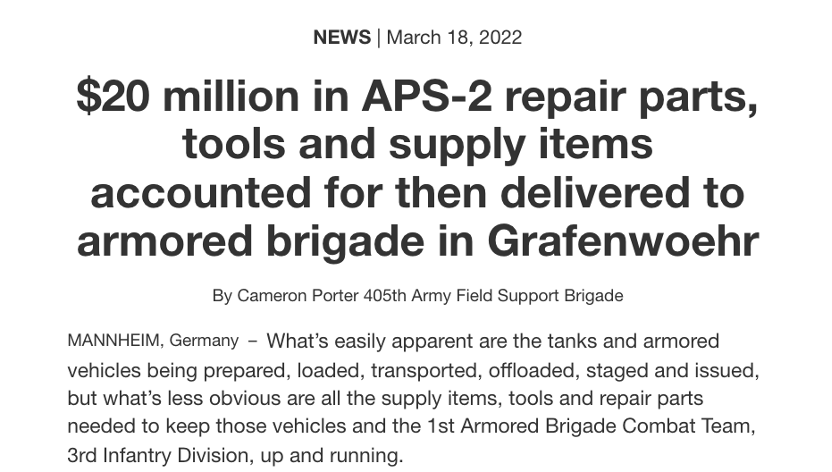 NEWS | March 18, 2022

$20 million in APS-2 repair parts, tools and supply items accounted for then delivered to armored brigade in Grafenwoehr

By Cameron Porter 405th Army Field Support Brigade

MANNHEIM, Germany – What's easily apparent are the tanks and armored vehicles being prepared, loaded, transported, offloaded, staged and issued, but what's less obvious are all the supply items, tools and repair parts needed to keep those vehicles and the 1st Armored Brigade Combat Team, 3rd Infantry Division, up and running.